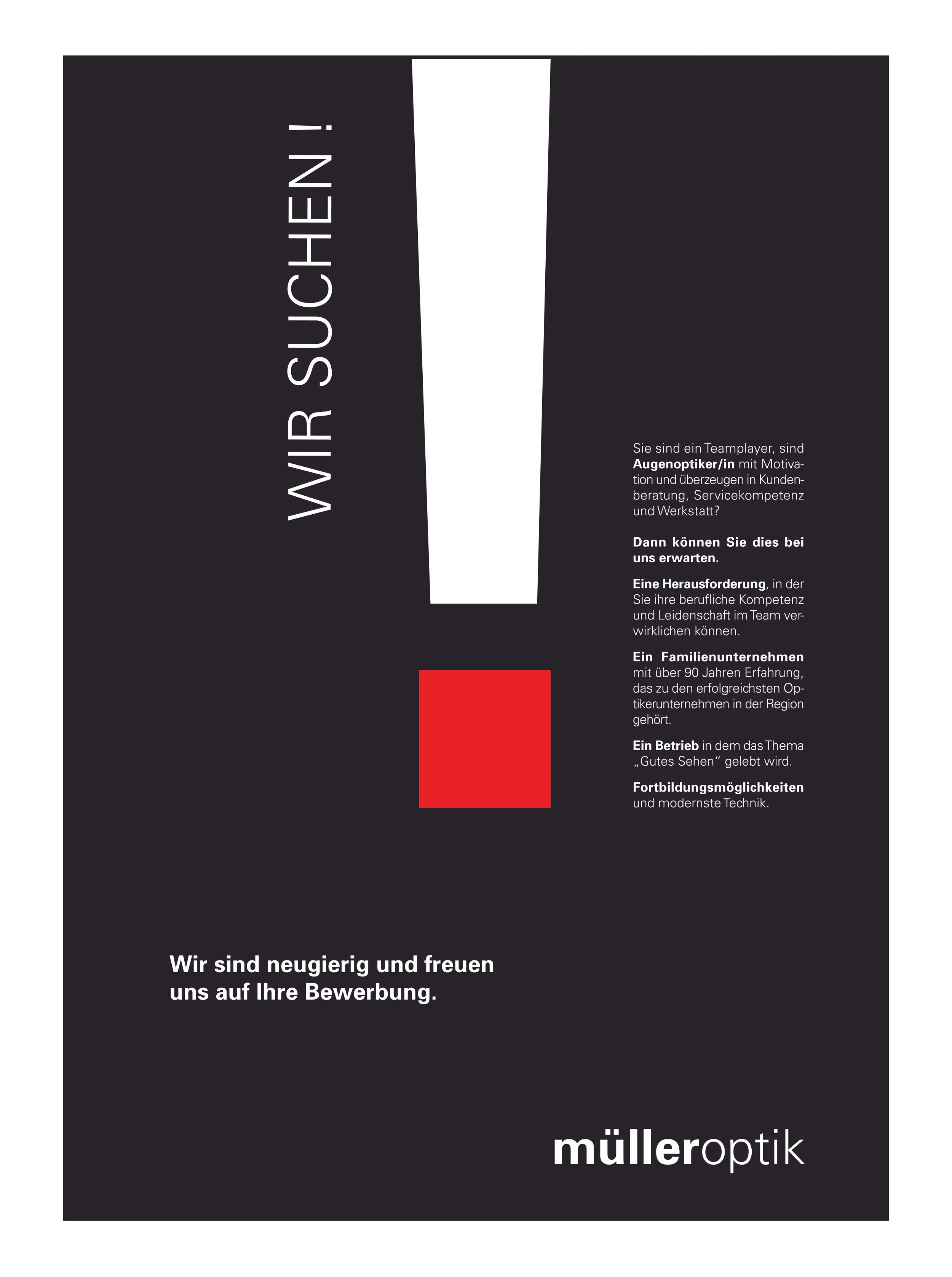 WIR SUCHEN !

Sie sind ein Teamplayer, sind Augenoptiker/in mit Motivation und überzeugen in Kundenberatung, Servicekompetenz und Werkstatt?

Dann können Sie dies bei uns erwarten.

Eine Herausforderung, in der Sie ihre berufliche Kompetenz und Leidenschaft im Team verwirklichen können.

Ein Familienunternehmen mit über 90 Jahren Erfahrung, das zu den erfolgreichsten Optikerunternehmen in der Region gehört.

Ein Betrieb in dem das Thema „Gutes Sehen“ gelebt wird.

Fortbildungsmöglichkeiten und modernste Technik.

Wir sind neugierig und freuen uns auf Ihre Bewerbung.

mülleroptik